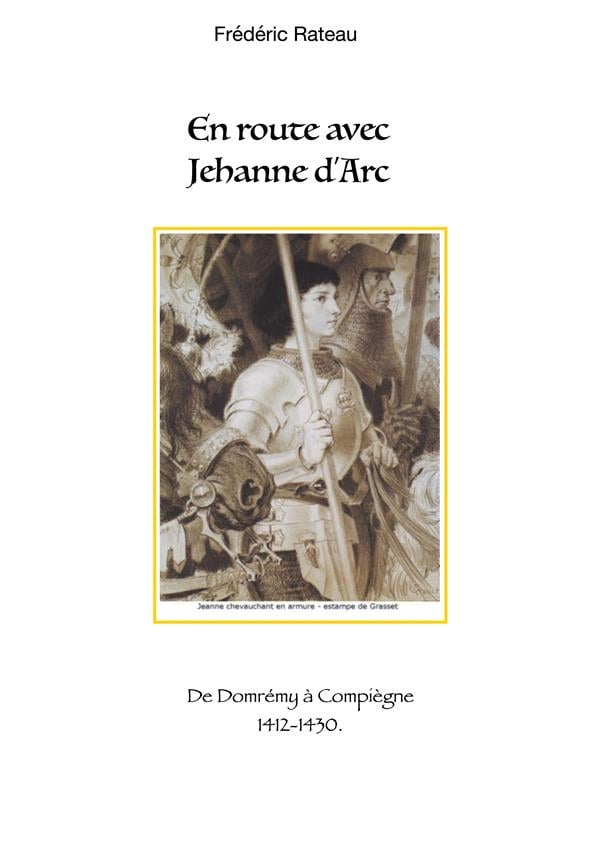 Frédéric Rateau

En route avec
Jehanne d'Arc

Jeanne chevauchant en armure - estampe de Grasset

De Domrémy à Compiègne
1412-1430.